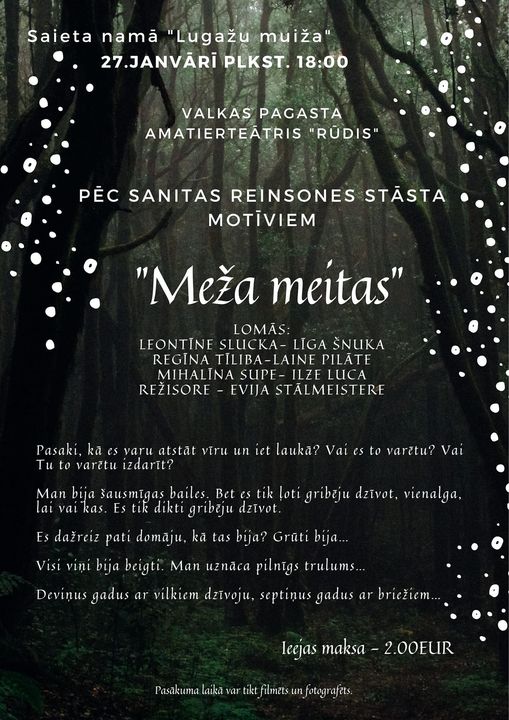 Saieta namā "Lugažu muiža"
27.JANVĀRĪ PLKST. 18:00

VALKAS PAGASTA AMATIERTEĀTRIS "RŪDIS"

PĒC SANITAS REINSONES STĀSTA MOTĪVIEM

"Meža meitas"

LOMĀS:
LEONTĪNE SLUCKA- LĪGA ŠNUKA
REGĪNA TĪLIBA-LAINE PILĀTE
MIHALĪNA SUPE- ILZE LUCA
REŽISORE - EVIJA STĀLMEISTERE

Pasaki, kā es varu atstāt vīru un iet laukā? Vai es to varētu? Vai Tu to varētu izdarīt?

Man bija šausmīgas bailes. Bet es tik ļoti gribēju dzīvot, vienalga, lai vai kas. Es tik dikti gribēju dzīvot.

Es dažreiz pati domāju, kā tas bija? Grūti bija...

Visi viņi bija beigti. Man uznāca pilnīgs trulums...

Deviņus gadus ar vilkiem dzīvoju, septiņus gadus ar briežiem...

Ieejas maksa - 2.00EUR

Pasākuma laikā var tikt filmēts un fotografēts.